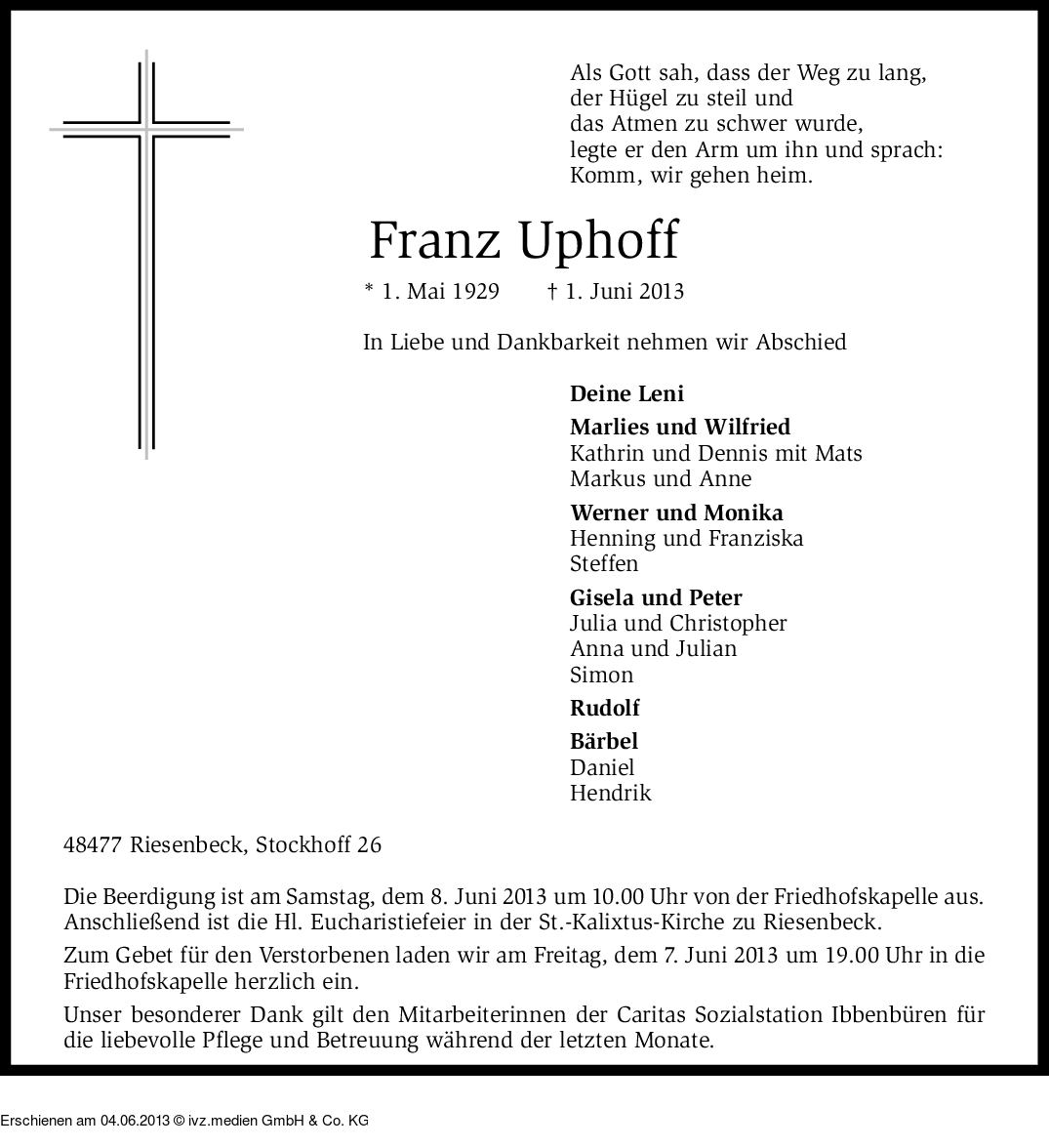 Als Gott sah, dass der Weg zu lang,
der Hügel zu steil und
das Atmen zu schwer wurde,
legte er den Arm um ihn und sprach:
Komm, wir gehen heim.

Franz Uphoff

* 1. Mai 1929 † 1. Juni 2013

In Liebe und Dankbarkeit nehmen wir Abschied

Deine Leni

Marlies und Wilfried
Kathrin und Dennis mit Mats
Markus und Anne

Werner und Monika
Henning und Franziska
Steffen

Gisela und Peter
Julia und Christopher
Anna und Julian
Simon

Rudolf

Bärbel
Daniel
Hendrik

48477 Riesenbeck, Stockhoff 26

Die Beerdigung ist am Samstag, dem 8. Juni 2013 um 10.00 Uhr von der Friedhofskapelle aus. Anschließend ist die Hl. Eucharistiefeier in der St.-Kalixtus-Kirche zu Riesenbeck.

Zum Gebet für den Verstorbenen laden wir am Freitag, dem 7. Juni 2013 um 19.00 Uhr in die Friedhofskapelle herzlich ein.

Unser besonderer Dank gilt den Mitarbeiterinnen der Caritas Sozialstation Ibbenbüren für die liebevolle Pflege und Betreuung während der letzten Monate.

Erschienen am 04.06.2013 © ivz.medien GmbH & Co. KG